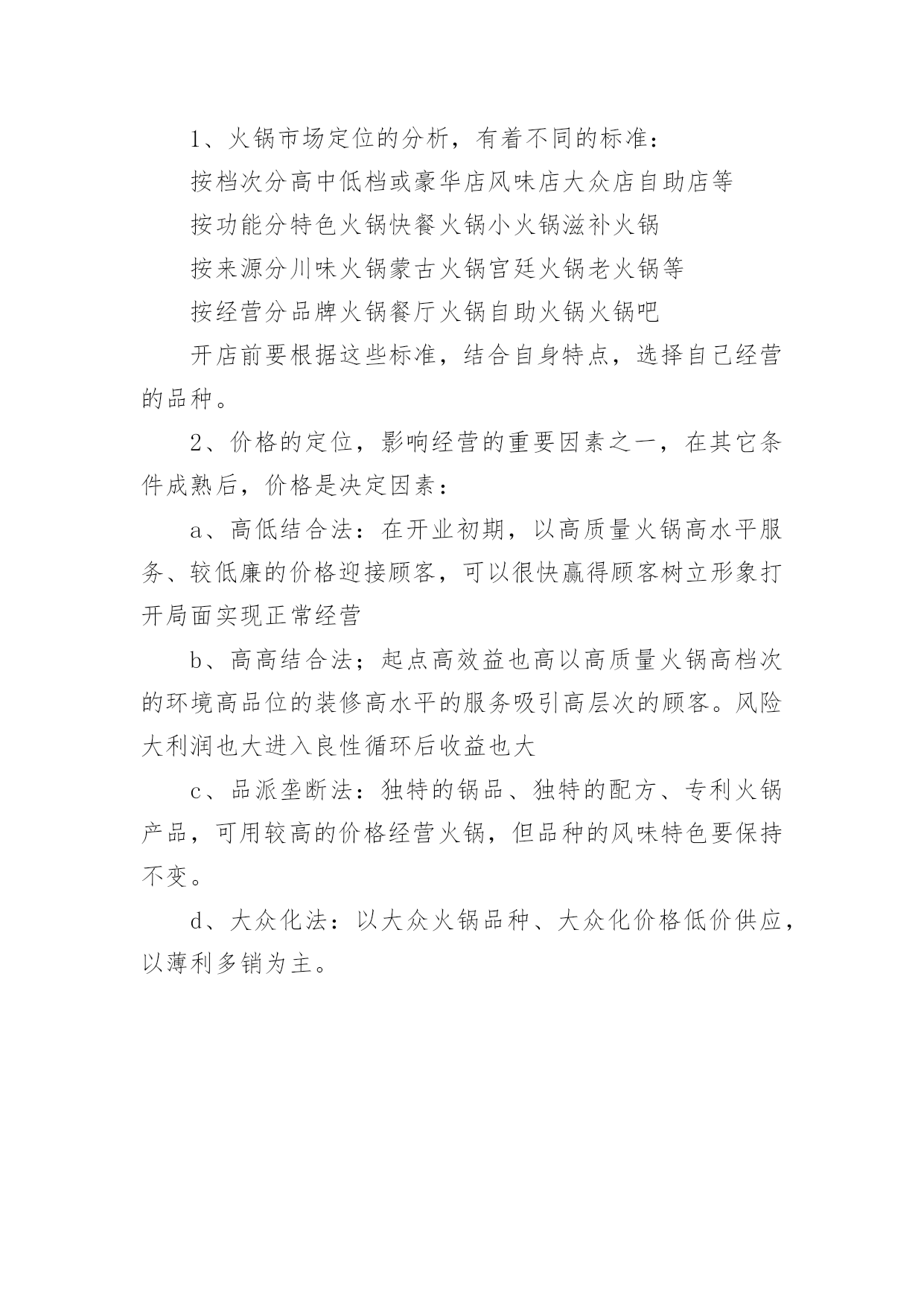 1、火锅市场定位的分析，有着不同的标准：

按档次分高中低档或豪华店风味店大众店自助店等

按功能分特色火锅快餐火锅小火锅滋补火锅

按来源分川味火锅蒙古火锅宫廷火锅老火锅等

按经营分品牌火锅餐厅火锅自助火锅火锅吧

开店前要根据这些标准，结合自身特点，选择自己经营的品种。

2、价格的定位，影响经营的重要因素之一，在其它条件成熟后，价格是决定因素：

a、高低结合法：在开业初期，以高质量火锅高水平服务、较低廉的价格迎接顾客，可以很快赢得顾客树立形象打开局面实现正常经营

b、高高结合法；起点高效益也高以高质量火锅高档次的环境高品位的装修高水平的服务吸引高层次的顾客。风险大利润也大进入良性循环后收益也大

c、品派垄断法：独特的锅品、独特的配方、专利火锅产品，可用较高的价格经营火锅，但品种的风味特色要保持不变。

d、大众化法：以大众火锅品种、大众化价格低价供应，以薄利多销为主。